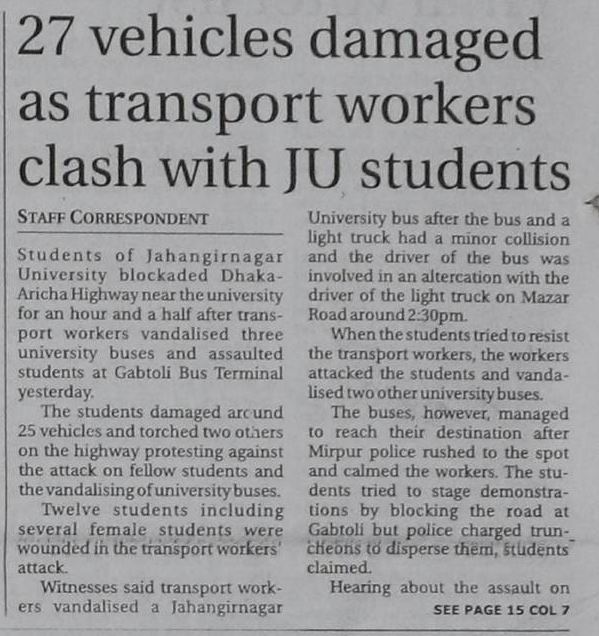 27 vehicles damaged as transport workers clash with JU students

STAFF CORRESPONDENT

Students of Jahangirnagar University blockaded Dhaka-Aricha Highway near the university for an hour and a half after transport workers vandalised three university buses and assaulted students at Gabtoli Bus Terminal yesterday.

The students damaged around 25 vehicles and torched two others on the highway protesting against the attack on fellow students and the vandalising of university buses.

Twelve students including several female students were wounded in the transport workers' attack.

Witnesses said transport workers vandalised a Jahangirnagar University bus after the bus and a light truck had a minor collision and the driver of the bus was involved in an altercation with the driver of the light truck on Mazar Road around 2:30pm.

When the students tried to resist the transport workers, the workers attacked the students and vandalised two other university buses.

The buses, however, managed to reach their destination after Mirpur police rushed to the spot and calmed the workers. The students tried to stage demonstrations by blocking the road at Gabtoli but police charged truncheons to disperse them, students claimed.

Hearing about the assault on

SEE PAGE 15 COL 7